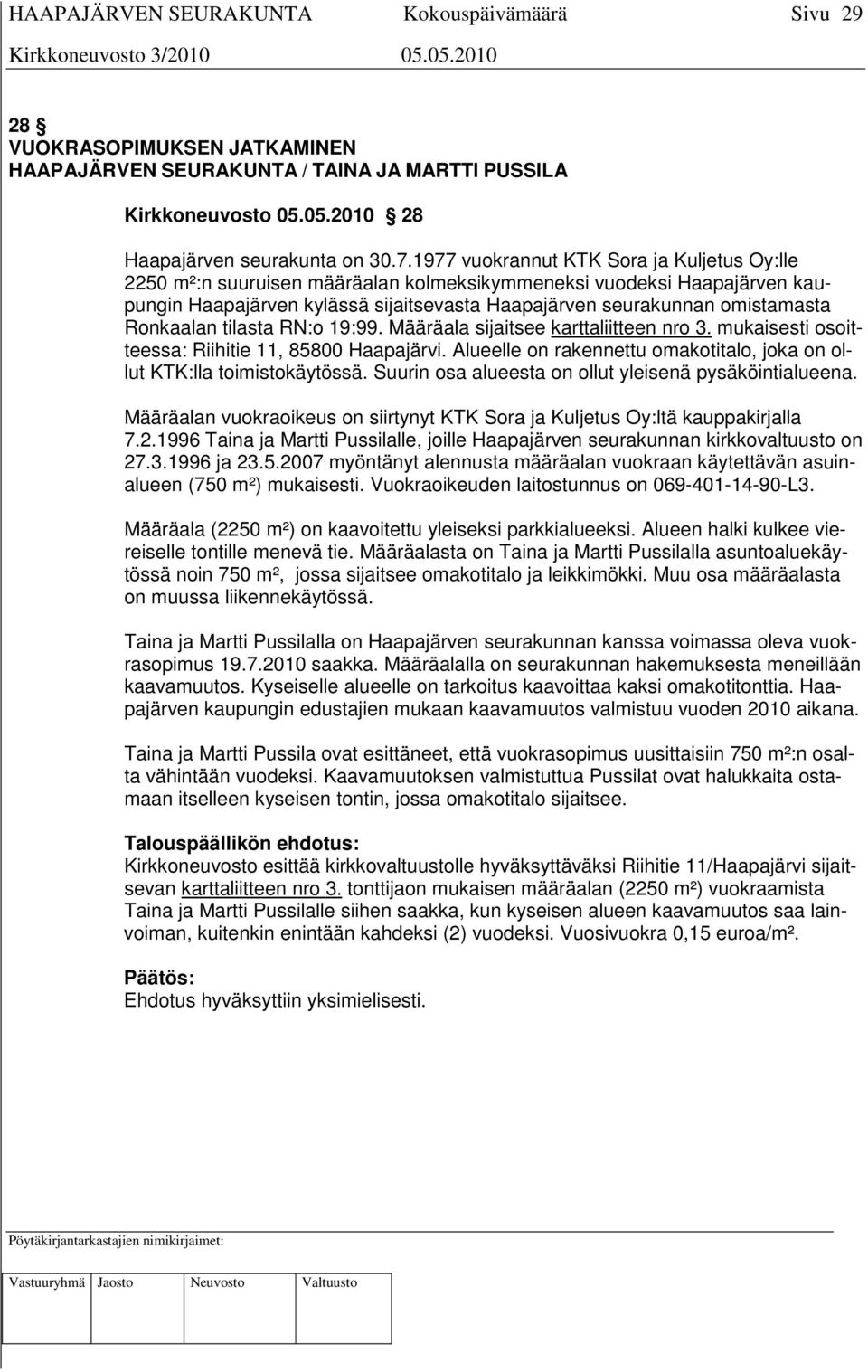 HAAPAJÄRVEN SEURAKUNTA Kokouspäivämäärä Sivu 29
Kirkkoneuvosto 3/2010 05.05.2010

28 §
VUOKRASOPIMUKSEN JATKAMINEN
HAAPAJÄRVEN SEURAKUNTA / TAINA JA MARTTI PUSSILA

Kirkkoneuvosto 05.05.2010 § 28

Haapajärven seurakunta on 30.7.1977 vuokrannut KTK Sora ja Kuljetus Oy:lle 2250 m²:n suuruisen määräalan kolmeksikymmeneksi vuodeksi Haapajärven kaupungin Haapajärven kylässä sijaitsevasta Haapajärven seurakunnan omistamasta Ronkaalan tilasta RN:o 19:99. Määräala sijaitsee karttaliitteen nro 3. mukaisesti osoitteessa: Riihitie 11, 85800 Haapajärvi. Alueelle on rakennettu omakotitalo, joka on ollut KTK:lla toimistokäytössä. Suurin osa alueesta on ollut yleisenä pysäköintialueena.

Määräalan vuokraoikeus on siirtynyt KTK Sora ja Kuljetus Oy:ltä kauppakirjalla 7.2.1996 Taina ja Martti Pussilalle, joille Haapajärven seurakunnan kirkkovaltuusto on 27.3.1996 ja 23.5.2007 myöntänyt alennusta määräalan vuokraan käytettävän asuinalueen (750 m²) mukaisesti. Vuokraoikeuden laitostunnus on 069-401-14-90-L3.

Määräala (2250 m²) on kaavoitettu yleiseksi parkkialueeksi. Alueen halki kulkee viereiselle tontille menevä tie. Määräalasta on Taina ja Martti Pussilalla asuntoaluekäytössä noin 750 m², jossa sijaitsee omakotitalo ja leikkimökki. Muu osa määräalasta on muussa liikennekäytössä.

Taina ja Martti Pussilalla on Haapajärven seurakunnan kanssa voimassa oleva vuokrasopimus 19.7.2010 saakka. Määräalalla on seurakunnan hakemuksesta meneillään kaavamuutos. Kyseiselle alueelle on tarkoitus kaavoittaa kaksi omakotitonttia. Haapajärven kaupungin edustajien mukaan kaavamuutos valmistuu vuoden 2010 aikana.

Taina ja Martti Pussila ovat esittäneet, että vuokrasopimus uusittaisiin 750 m²:n osalta vähintään vuodeksi. Kaavamuutoksen valmistuttua Pussilat ovat halukkaita ostamaan itselleen kyseisen tontin, jossa omakotitalo sijaitsee.

Talouspäällikön ehdotus:
Kirkkoneuvosto esittää kirkkovaltuustolle hyväksyttäväksi Riihitie 11/Haapajärvi sijaitsevan karttaliitteen nro 3. tonttijaon mukaisen määräalan (2250 m²) vuokraamista Taina ja Martti Pussilalle siihen saakka, kun kyseisen alueen kaavamuutos saa lainvoiman, kuitenkin enintään kahdeksi (2) vuodeksi. Vuosivuokra 0,15 euroa/m².

Päätös:
Ehdotus hyväksyttiin yksimielisesti.

Pöytäkirjantarkastajien nimikirjaimet:

| Vastuuryhmä | Jaosto | Neuvosto | Valtuusto |
|---|---|---|---|
| | | | |